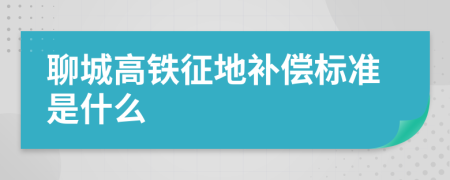 聊城高铁征地补偿标准是什么